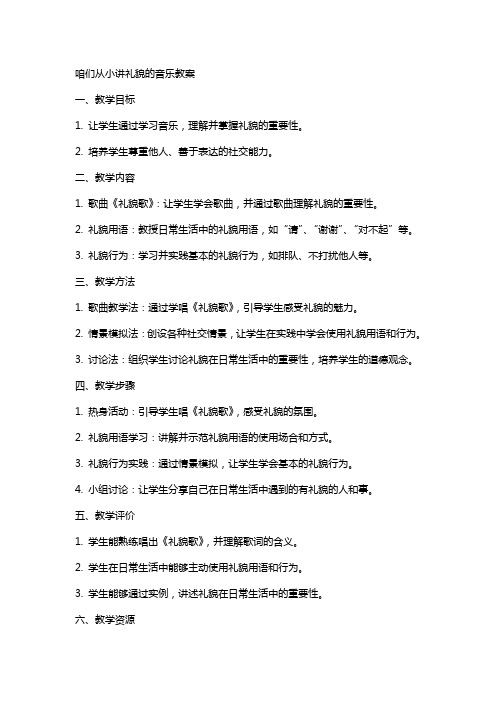 咱们从小讲礼貌的音乐教案

一、教学目标

1. 让学生通过学习音乐，理解并掌握礼貌的重要性。

2. 培养学生尊重他人、善于表达的社交能力。

二、教学内容

1. 歌曲《礼貌歌》：让学生学会歌曲，并通过歌曲理解礼貌的重要性。

2. 礼貌用语：教授日常生活中的礼貌用语，如“请”、“谢谢”、“对不起”等。

3. 礼貌行为：学习并实践基本的礼貌行为，如排队、不打扰他人等。

三、教学方法

1. 歌曲教学法：通过学唱《礼貌歌》，引导学生感受礼貌的魅力。

2. 情景模拟法：创设各种社交情景，让学生在实践中学会使用礼貌用语和行为。

3. 讨论法：组织学生讨论礼貌在日常生活中的重要性，培养学生的道德观念。

四、教学步骤

1. 热身活动：引导学生唱《礼貌歌》，感受礼貌的氛围。

2. 礼貌用语学习：讲解并示范礼貌用语的使用场合和方式。

3. 礼貌行为实践：通过情景模拟，让学生学会基本的礼貌行为。

4. 小组讨论：让学生分享自己在日常生活中遇到的有礼貌的人和事。

五、教学评价

1. 学生能熟练唱出《礼貌歌》，并理解歌词的含义。

2. 学生在日常生活中能够主动使用礼貌用语和行为。

3. 学生能够通过实例，讲述礼貌在日常生活中的重要性。

六、教学资源